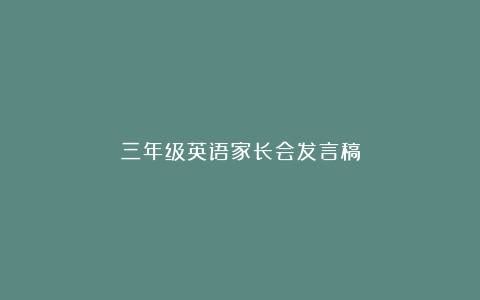 三年级英语家长会发言稿